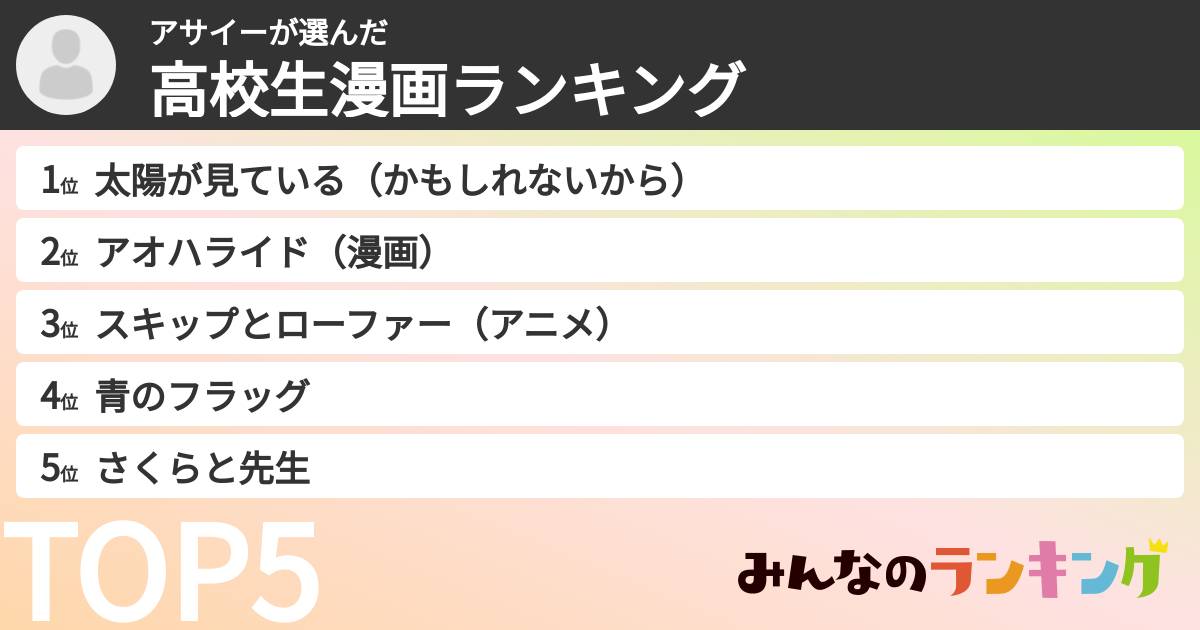 アサイーが選んだ
高校生漫画ランキング

1位 太陽が見ている（かもしれないから）
2位 アオハライド（漫画）
3位 スキップとローファー（アニメ）
4位 青のフラッグ
5位 さくらと先生

TOP5

みんなのランキング